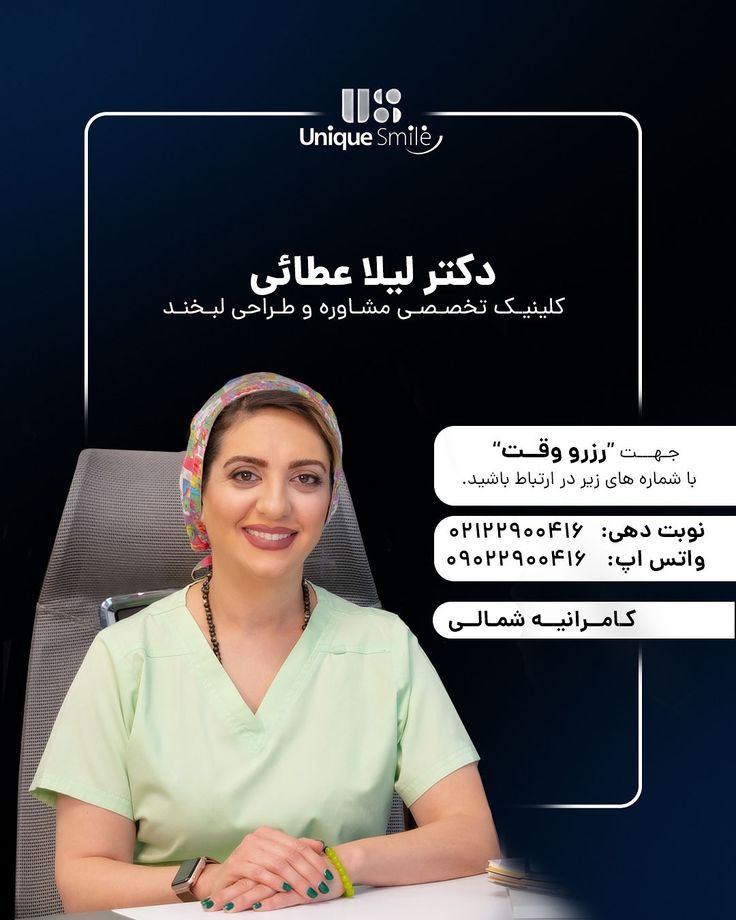 Unique Smile

دکتر لیلا عطائی
کلینیک تخصصی مشاوره و طراحی لبخند

جهت "رزرو وقت"
با شماره های زیر در ارتباط باشید.

نوبت دهی: ۰۲۱۲۲۹۰۰۴۱۶
واتس اپ: ۰۹۰۲۲۹۰۰۴۱۶

کامرانیه شمالی